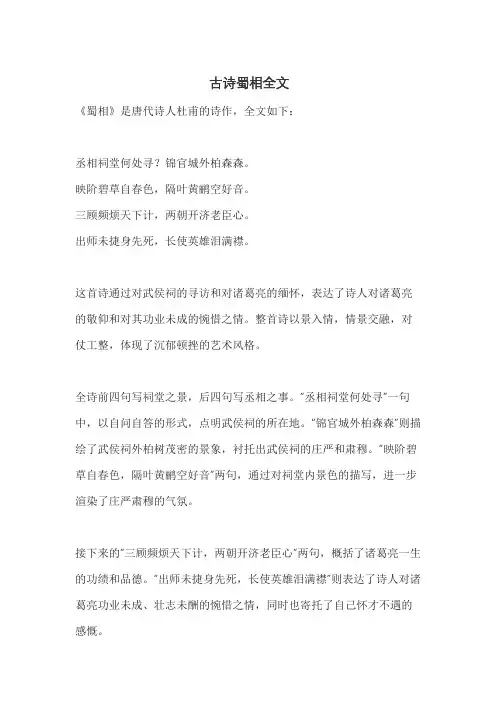 古诗蜀相全文

《蜀相》是唐代诗人杜甫的诗作，全文如下：

丞相祠堂何处寻？锦官城外柏森森。
映阶碧草自春色，隔叶黄鹂空好音。
三顾频烦天下计，两朝开济老臣心。
出师未捷身先死，长使英雄泪满襟。

这首诗通过对武侯祠的寻访和对诸葛亮的缅怀，表达了诗人对诸葛亮的敬仰和对其功业未成的惋惜之情。整首诗以景入情，情景交融，对仗工整，体现了沉郁顿挫的艺术风格。

全诗前四句写祠堂之景，后四句写丞相之事。"丞相祠堂何处寻"一句中，以自问自答的形式，点明武侯祠的所在地。"锦官城外柏森森"则描绘了武侯祠外柏树茂密的景象，衬托出武侯祠的庄严和肃穆。"映阶碧草自春色，隔叶黄鹂空好音"两句，通过对祠堂内景色的描写，进一步渲染了庄严肃穆的气氛。

接下来的"三顾频烦天下计，两朝开济老臣心"两句，概括了诸葛亮一生的功绩和品德。"出师未捷身先死，长使英雄泪满襟"则表达了诗人对诸葛亮功业未成、壮志未酬的惋惜之情，同时也寄托了自己怀才不遇的感慨。